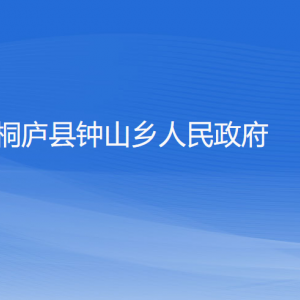 桐庐县钟山乡人民政府